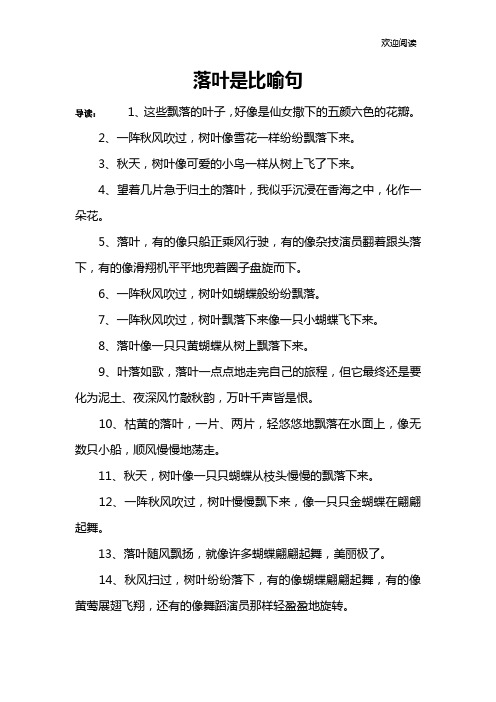 欢迎阅读

落叶是比喻句

导读： 1、这些飘落的叶子，好像是仙女撒下的五颜六色的花瓣。

2、一阵秋风吹过，树叶像雪花一样纷纷飘落下来。

3、秋天，树叶像可爱的小鸟一样从树上飞了下来。

4、望着几片急于归土的落叶，我似乎沉浸在香海之中，化作一朵花。

5、落叶，有的像只船正乘风行驶，有的像杂技演员翻着跟头落下，有的像滑翔机平平地兜着圈子盘旋而下。

6、一阵秋风吹过，树叶如蝴蝶般纷纷飘落。

7、一阵秋风吹过，树叶飘落下来像一只小蝴蝶飞下来。

8、落叶像一只只黄蝴蝶从树上飘落下来。

9、叶落如歌，落叶一点点地走完自己的旅程，但它最终还是要化为泥土、夜深风竹敲秋韵，万叶千声皆是恨。

10、枯黄的落叶，一片、两片，轻悠悠地飘落在水面上，像无数只小船，顺风慢慢地荡走。

11、秋天，树叶像一只只蝴蝶从枝头慢慢的飘落下来。

12、一阵秋风吹过，树叶慢慢飘下来，像一只只金蝴蝶在翩翩起舞。

13、落叶随风飘扬，就像许多蝴蝶翩翩起舞，美丽极了。

14、秋风扫过，树叶纷纷落下，有的像蝴蝶翩翩起舞，有的像黄莺展翅飞翔，还有的像舞蹈演员那样轻盈盈地旋转。